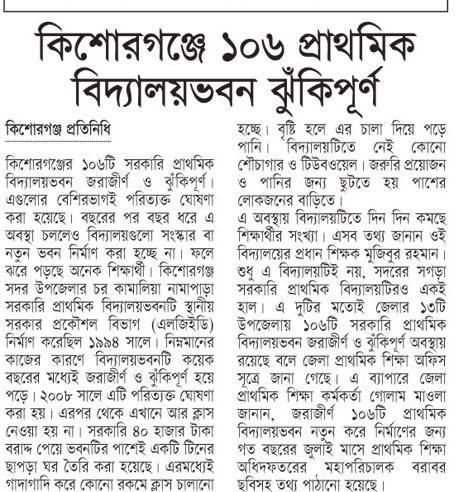 কিশোরগঞ্জে ১০৬ প্রাথমিক বিদ্যালয়ভবন ঝুঁকিপূর্ণ

কিশোরগঞ্জ প্রতিনিধি

কিশোরগঞ্জের ১০৬টি সরকারি প্রাথমিক বিদ্যালয়ভবন জরাজীর্ণ ও ঝুঁকিপূর্ণ। এগুলোর বেশিরভাগই পরিত্যক্ত ঘোষণা করা হয়েছে। বছরের পর বছর ধরে এ অবস্থা চললেও বিদ্যালয়গুলো সংস্কার বা নতুন ভবন নির্মাণ করা হচ্ছে না। ফলে ঝরে পড়ছে অনেক শিক্ষার্থী। কিশোরগঞ্জ সদর উপজেলার চর কামালিয়া নামাপাড়া সরকারি প্রাথমিক বিদ্যালয়ভবনটি স্থানীয় সরকার প্রকৌশল বিভাগ (এলজিইডি) নির্মাণ করেছিল ১৯৯৪ সালে। নিম্নমানের কাজের কারণে বিদ্যালয়ভবনটি কয়েক বছরের মধ্যেই জরাজীর্ণ ও ঝুঁকিপূর্ণ হয়ে পড়ে। ২০০৮ সালে এটি পরিত্যক্ত ঘোষণা করা হয়। এরপর থেকে এখানে আর ক্লাস নেওয়া হয় না। সরকারি ৪০ হাজার টাকা বরাদ্দ পেয়ে ভবনটির পাশেই একটি টিনের ছাপড়া ঘর তৈরি করা হয়েছে। এরমধ্যেই গাদাগাদি করে কোনো রকমে ক্লাস চালানো হচ্ছে। বৃষ্টি হলে এর চালা দিয়ে পড়ে পানি। বিদ্যালয়টিতে নেই কোনো শৌচাগার ও টিউবওয়েল। জরুরি প্রয়োজন ও পানির জন্য ছুটতে হয় পাশের লোকজনের বাড়িতে।

এ অবস্থায় বিদ্যালয়টিতে দিন দিন কমছে শিক্ষার্থীর সংখ্যা। এসব তথ্য জানান ওই বিদ্যালয়ের প্রধান শিক্ষক মুজিবুর রহমান। শুধু এ বিদ্যালয়টিই নয়, সদরের সগড়া সরকারি প্রাথমিক বিদ্যালয়টিরও একই হাল। এ দুটির মতোই জেলার ১৩টি উপজেলায় ১০৬টি সরকারি প্রাথমিক বিদ্যালয়ভবন জরাজীর্ণ ও ঝুঁকিপূর্ণ অবস্থায় রয়েছে বলে জেলা প্রাথমিক শিক্ষা অফিস সূত্রে জানা গেছে। এ ব্যাপারে জেলা প্রাথমিক শিক্ষা কর্মকর্তা গোলাম মাওলা জানান, জরাজীর্ণ ১০৬টি প্রাথমিক বিদ্যালয়ভবন নতুন করে নির্মাণের জন্য গত বছরের জুলাই মাসে প্রাথমিক শিক্ষা অধিদফতরের মহাপরিচালক বরাবর ছবিসহ তথ্য পাঠানো হয়েছে।